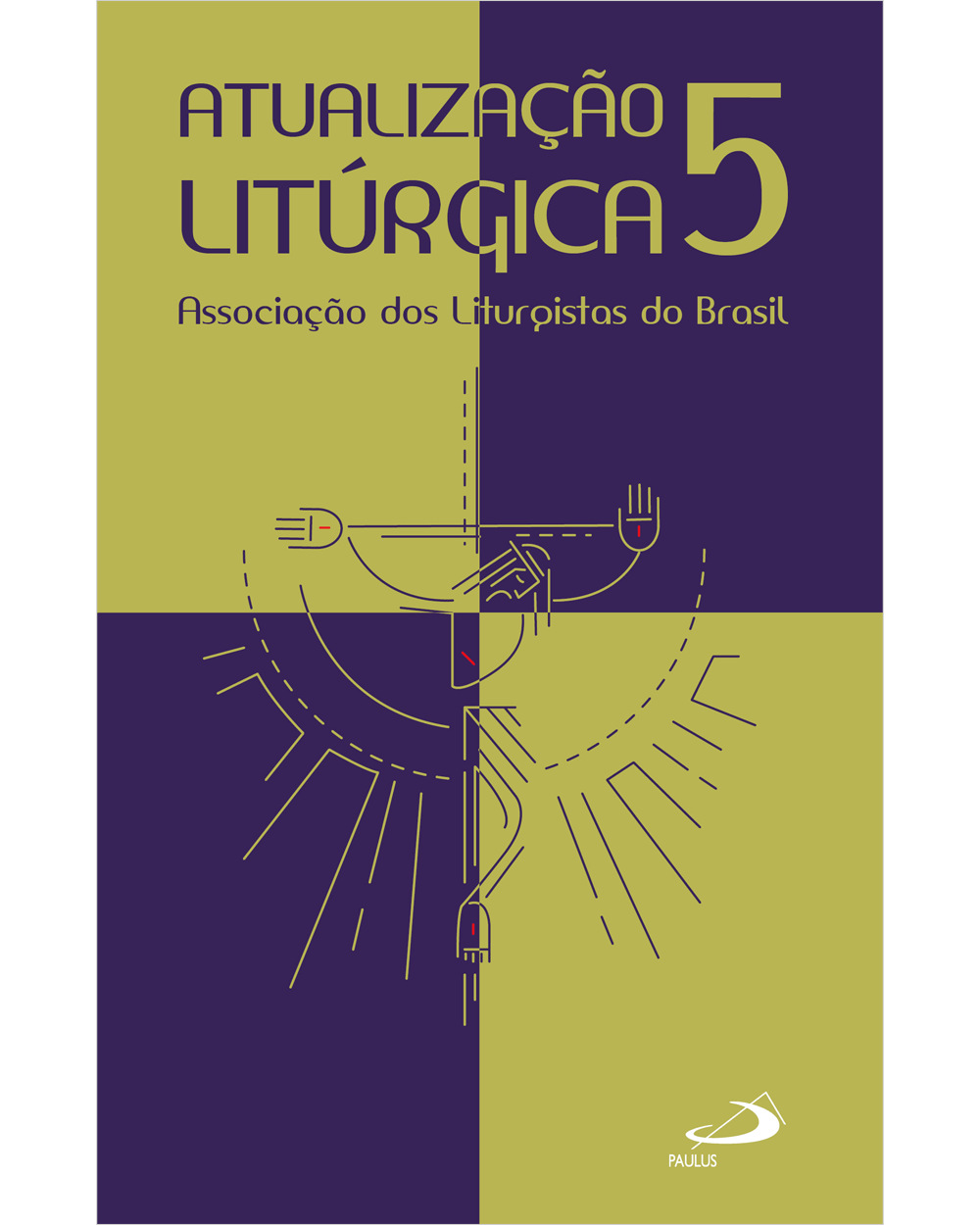 ATUALIZAÇÃO LITÚRGICA 5

Associação dos Liturgistas do Brasil

PAULUS